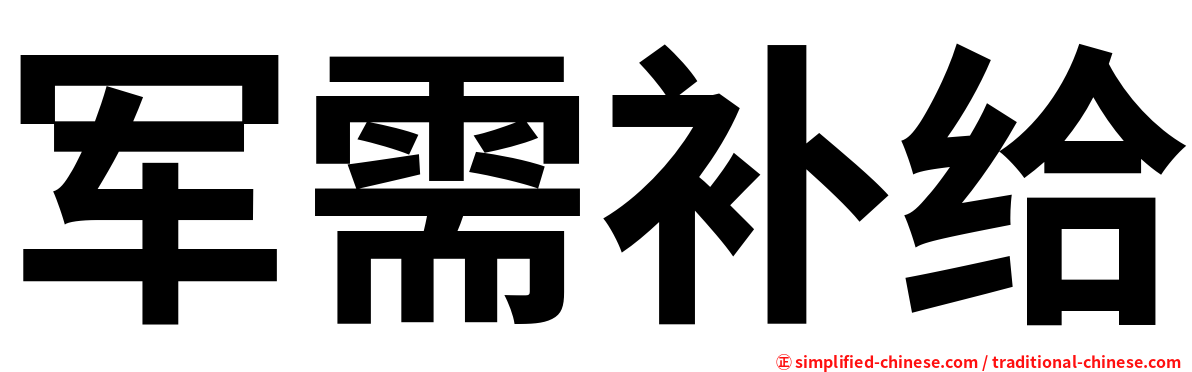 军需补给

㊣ simplified-chinese.com / traditional-chinese.com